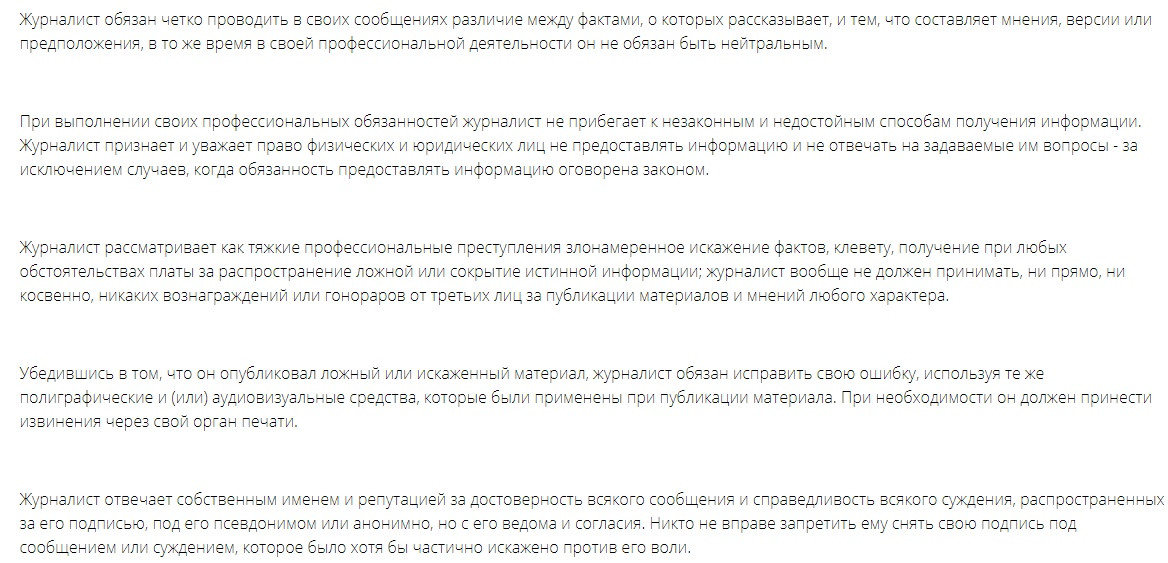 Журналист обязан четко проводить в своих сообщениях различие между фактами, о которых рассказывает, и тем, что составляет мнения, версии или предположения, в то же время в своей профессиональной деятельности он не обязан быть нейтральным.

При выполнении своих профессиональных обязанностей журналист не прибегает к незаконным и недостойным способам получения информации. Журналист признает и уважает право физических и юридических лиц не предоставлять информацию и не отвечать на задаваемые им вопросы - за исключением случаев, когда обязанность предоставлять информацию оговорена законом.

Журналист рассматривает как тяжкие профессиональные преступления злонамеренное искажение фактов, клевету, получение при любых обстоятельствах платы за распространение ложной или сокрытие истинной информации; журналист вообще не должен принимать, ни прямо, ни косвенно, никаких вознаграждений или гонораров от третьих лиц за публикации материалов и мнений любого характера.

Убедившись в том, что он опубликовал ложный или искаженный материал, журналист обязан исправить свою ошибку, используя те же полиграфические и (или) аудиовизуальные средства, которые были применены при публикации материала. При необходимости он должен принести извинения через свой орган печати.

Журналист отвечает собственным именем и репутацией за достоверность всякого сообщения и справедливость всякого суждения, распространенных за его подписью, под его псевдонимом или анонимно, но с его ведома и согласия. Никто не вправе запретить ему снять свою подпись под сообщением или суждением, которое было хотя бы частично искажено против его воли.